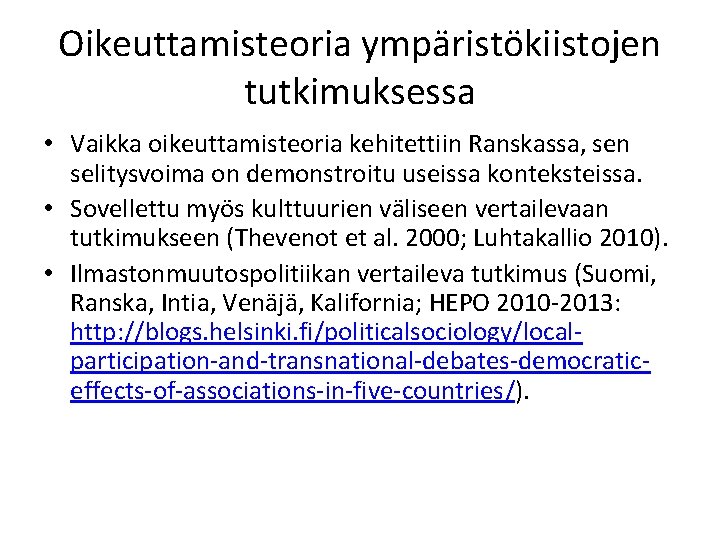 Oikeuttamisteoria ympäristökiistojen tutkimuksessa

• Vaikka oikeuttamisteoria kehitettiin Ranskassa, sen selitysvoima on demonstroitu useissa konteksteissa.
• Sovellettu myös kulttuurien väliseen vertailevaan tutkimukseen (Thevenot et al. 2000; Luhtakallio 2010).
• Ilmastonmuutospolitiikan vertaileva tutkimus (Suomi, Ranska, Intia, Venäjä, Kalifornia; HEPO 2010-2013: http://blogs.helsinki.fi/politicalsociology/local-participation-and-transnational-debates-democratic-effects-of-associations-in-five-countries/).